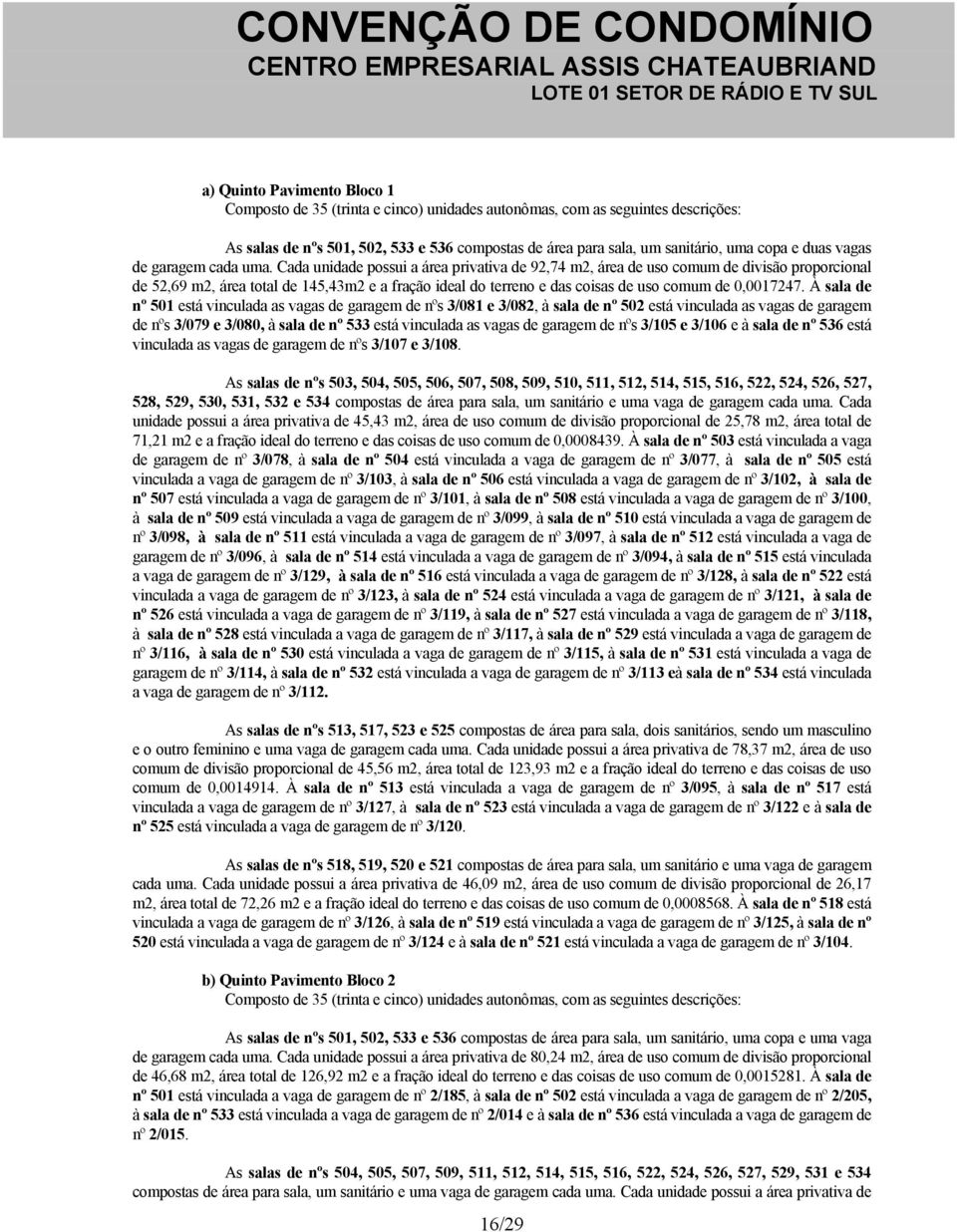 CONVENÇÃO DE CONDOMÍNIO
CENTRO EMPRESARIAL ASSIS CHATEAUBRIAND
LOTE 01 SETOR DE RÁDIO E TV SUL

a) Quinto Pavimento Bloco 1
Composto de 35 (trinta e cinco) unidades autonômas, com as seguintes descrições:

As salas de nºs 501, 502, 533 e 536 compostas de área para sala, um sanitário, uma copa e duas vagas de garagem cada uma. Cada unidade possui a área privativa de 92,74 m2, área de uso comum de divisão proporcional de 52,69 m2, área total de 145,43m2 e a fração ideal do terreno e das coisas de uso comum de 0,0017247. À sala de nº 501 está vinculada as vagas de garagem de nºs 3/081 e 3/082, à sala de nº 502 está vinculada as vagas de garagem de nºs 3/079 e 3/080, à sala de nº 533 está vinculada as vagas de garagem de nºs 3/105 e 3/106 e à sala de nº 536 está vinculada as vagas de garagem de nºs 3/107 e 3/108.

As salas de nºs 503, 504, 505, 506, 507, 508, 509, 510, 511, 512, 514, 515, 516, 522, 524, 526, 527, 528, 529, 530, 531, 532 e 534 compostas de área para sala, um sanitário e uma vaga de garagem cada uma. Cada unidade possui a área privativa de 45,43 m2, área de uso comum de divisão proporcional de 25,78 m2, área total de 71,21 m2 e a fração ideal do terreno e das coisas de uso comum de 0,0008439. À sala de nº 503 está vinculada a vaga de garagem de nº 3/078, à sala de nº 504 está vinculada a vaga de garagem de nº 3/077, à sala de nº 505 está vinculada a vaga de garagem de nº 3/103, à sala de nº 506 está vinculada a vaga de garagem de nº 3/102, à sala de nº 507 está vinculada a vaga de garagem de nº 3/101, à sala de nº 508 está vinculada a vaga de garagem de nº 3/100, à sala de nº 509 está vinculada a vaga de garagem de nº 3/099, à sala de nº 510 está vinculada a vaga de garagem de nº 3/098, à sala de nº 511 está vinculada a vaga de garagem de nº 3/097, à sala de nº 512 está vinculada a vaga de garagem de nº 3/096, à sala de nº 514 está vinculada a vaga de garagem de nº 3/094, à sala de nº 515 está vinculada a vaga de garagem de nº 3/129, à sala de nº 516 está vinculada a vaga de garagem de nº 3/128, à sala de nº 522 está vinculada a vaga de garagem de nº 3/123, à sala de nº 524 está vinculada a vaga de garagem de nº 3/121, à sala de nº 526 está vinculada a vaga de garagem de nº 3/119, à sala de nº 527 está vinculada a vaga de garagem de nº 3/118, à sala de nº 528 está vinculada a vaga de garagem de nº 3/117, à sala de nº 529 está vinculada a vaga de garagem de nº 3/116, à sala de nº 530 está vinculada a vaga de garagem de nº 3/115, à sala de nº 531 está vinculada a vaga de garagem de nº 3/114, à sala de nº 532 está vinculada a vaga de garagem de nº 3/113 eà sala de nº 534 está vinculada a vaga de garagem de nº 3/112.

As salas de nºs 513, 517, 523 e 525 compostas de área para sala, dois sanitários, sendo um masculino e o outro feminino e uma vaga de garagem cada uma. Cada unidade possui a área privativa de 78,37 m2, área de uso comum de divisão proporcional de 45,56 m2, área total de 123,93 m2 e a fração ideal do terreno e das coisas de uso comum de 0,0014914. À sala de nº 513 está vinculada a vaga de garagem de nº 3/095, à sala de nº 517 está vinculada a vaga de garagem de nº 3/127, à sala de nº 523 está vinculada a vaga de garagem de nº 3/122 e à sala de nº 525 está vinculada a vaga de garagem de nº 3/120.

As salas de nºs 518, 519, 520 e 521 compostas de área para sala, um sanitário e uma vaga de garagem cada uma. Cada unidade possui a área privativa de 46,09 m2, área de uso comum de divisão proporcional de 26,17 m2, área total de 72,26 m2 e a fração ideal do terreno e das coisas de uso comum de 0,0008568. À sala de nº 518 está vinculada a vaga de garagem de nº 3/126, à sala de nº 519 está vinculada a vaga de garagem de nº 3/125, à sala de nº 520 está vinculada a vaga de garagem de nº 3/124 e à sala de nº 521 está vinculada a vaga de garagem de nº 3/104.

b) Quinto Pavimento Bloco 2
Composto de 35 (trinta e cinco) unidades autonômas, com as seguintes descrições:

As salas de nºs 501, 502, 533 e 536 compostas de área para sala, um sanitário, uma copa e uma vaga de garagem cada uma. Cada unidade possui a área privativa de 80,24 m2, área de uso comum de divisão proporcional de 46,68 m2, área total de 126,92 m2 e a fração ideal do terreno e das coisas de uso comum de 0,0015281. À sala de nº 501 está vinculada a vaga de garagem de nº 2/185, à sala de nº 502 está vinculada a vaga de garagem de nº 2/205, à sala de nº 533 está vinculada a vaga de garagem de nº 2/014 e à sala de nº 536 está vinculada a vaga de garagem de nº 2/015.

As salas de nºs 504, 505, 507, 509, 511, 512, 514, 515, 516, 522, 524, 526, 527, 529, 531 e 534 compostas de área para sala, um sanitário e uma vaga de garagem cada uma. Cada unidade possui a área privativa de

16/29